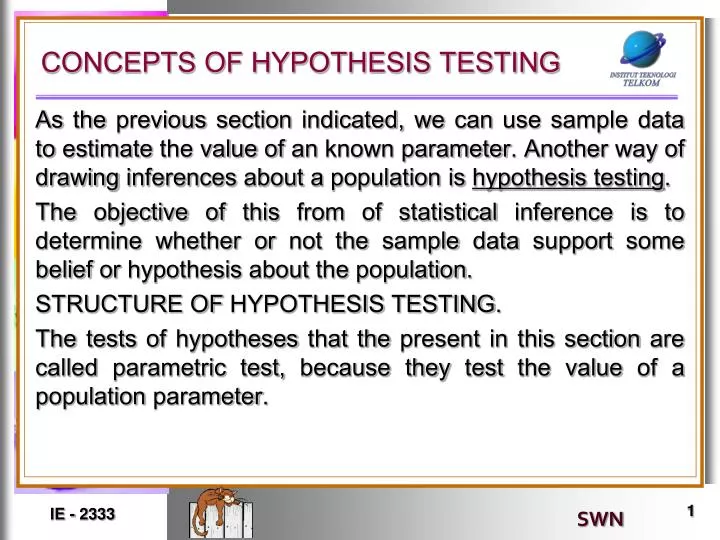 CONCEPTS OF HYPOTHESIS TESTING

INSTITUT TEKNOLOGI TELKOM

As the previous section indicated, we can use sample data to estimate the value of an known parameter. Another way of drawing inferences about a population is hypothesis testing.

The objective of this from of statistical inference is to determine whether or not the sample data support some belief or hypothesis about the population.

STRUCTURE OF HYPOTHESIS TESTING.

The tests of hypotheses that the present in this section are called parametric test, because they test the value of a population parameter.

IE - 2333

SWN

1